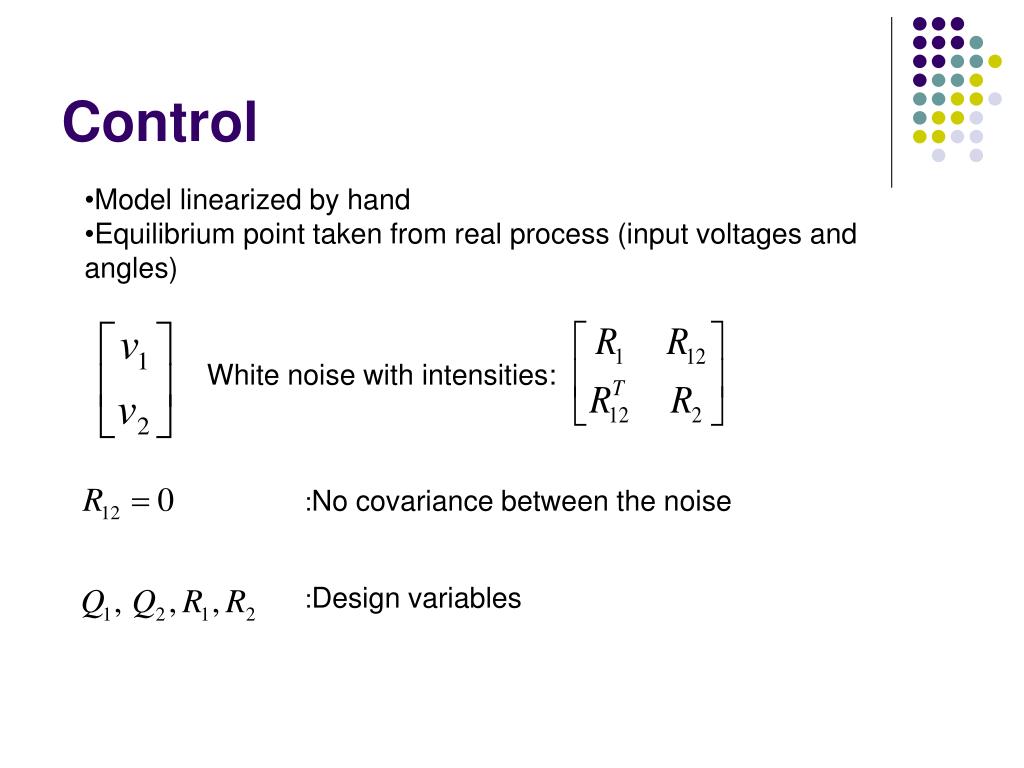 Control

•Model linearized by hand
•Equilibrium point taken from real process (input voltages and angles)

$\begin{bmatrix} v_1 \\ v_2 \end{bmatrix}$ White noise with intensities: $\begin{bmatrix} R_1 & R_{12} \\ R_{12}^T & R_2 \end{bmatrix}$

$R_{12} = 0$ :No covariance between the noise

$Q_1, Q_2, R_1, R_2$ :Design variables